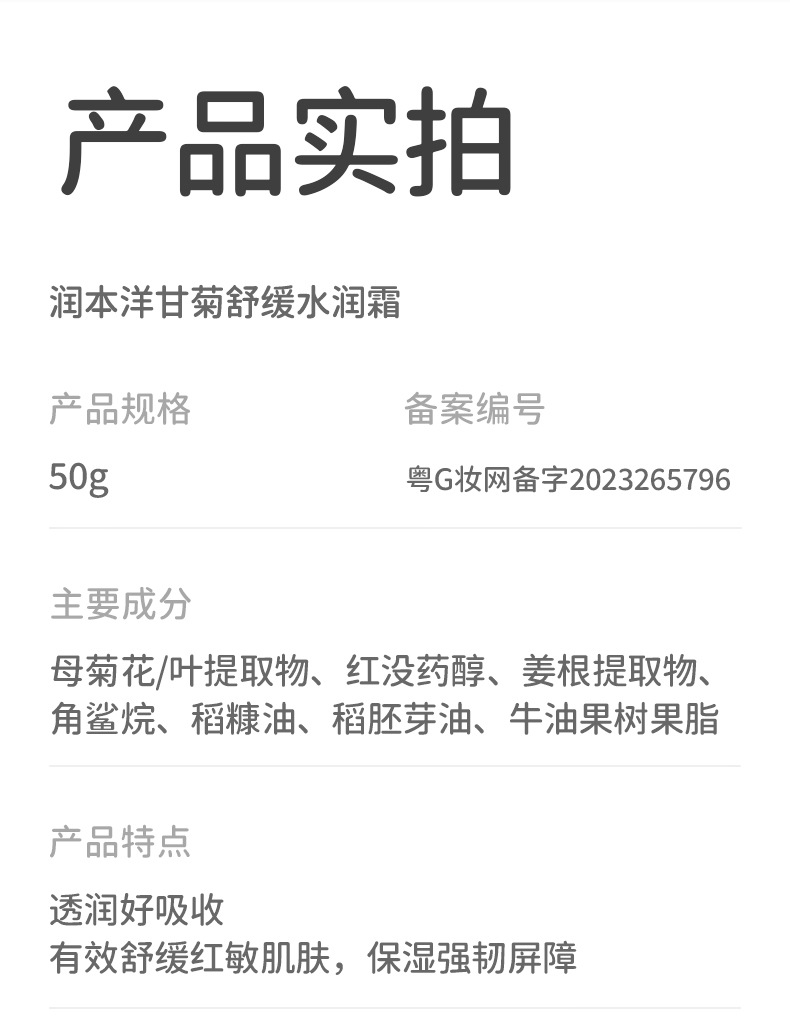 产品实拍

润本洋甘菊舒缓水润霜

产品规格

50g

备案编号

粤G妆网备字2023265796

主要成分

母菊花/叶提取物、红没药醇、姜根提取物、角鲨烷、稻糠油、稻胚芽油、牛油果树果脂

产品特点

透润好吸收
有效舒缓红敏肌肤，保湿强韧屏障